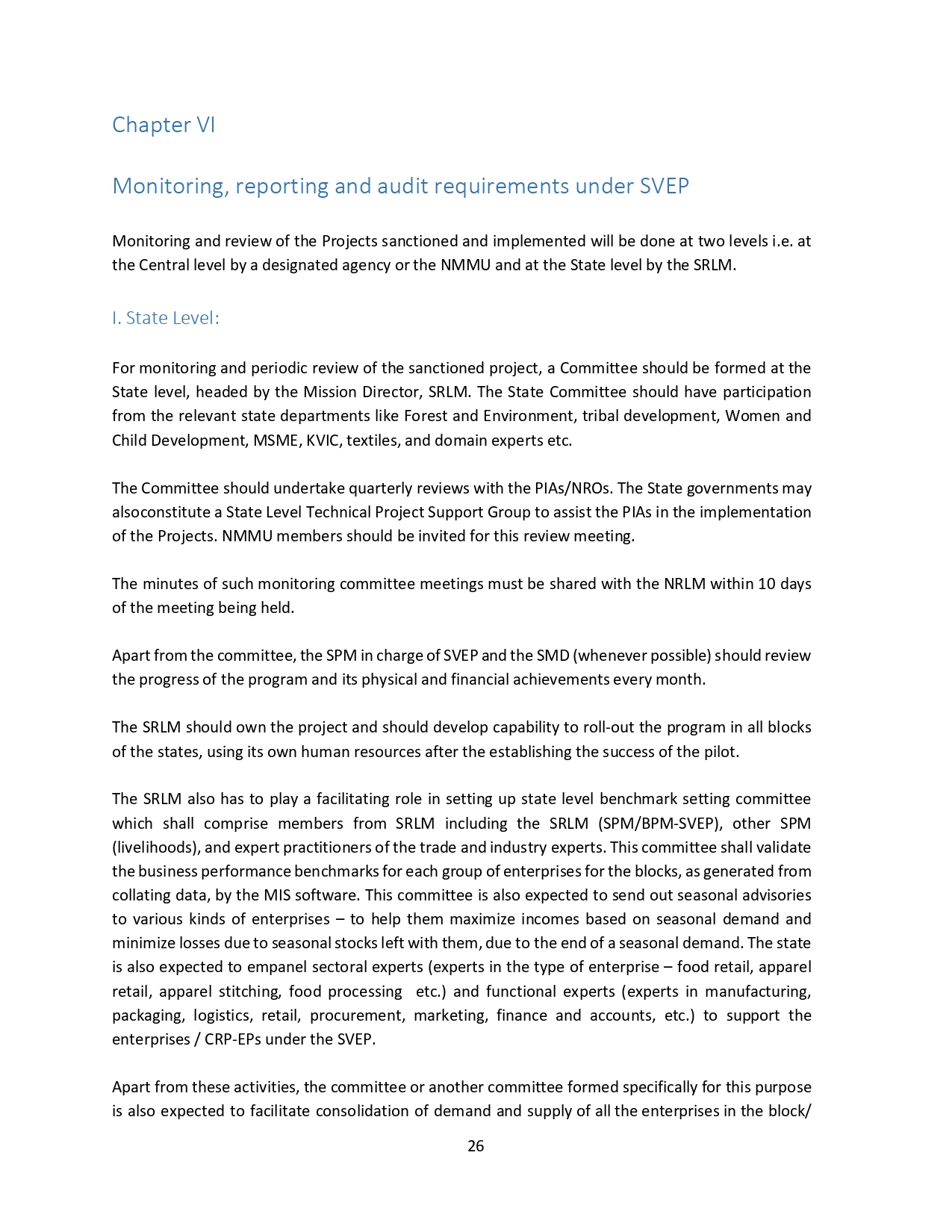 Chapter VI

Monitoring, reporting and audit requirements under SVEP

Monitoring and review of the Projects sanctioned and implemented will be done at two levels i.e. at the Central level by a designated agency or the NMMU and at the State level by the SRLM.

I. State Level:

For monitoring and periodic review of the sanctioned project, a Committee should be formed at the State level, headed by the Mission Director, SRLM. The State Committee should have participation from the relevant state departments like Forest and Environment, tribal development, Women and Child Development, MSME, KVIC, textiles, and domain experts etc.

The Committee should undertake quarterly reviews with the PIAs/NROs. The State governments may alsoconstitute a State Level Technical Project Support Group to assist the PIAs in the implementation of the Projects. NMMU members should be invited for this review meeting.

The minutes of such monitoring committee meetings must be shared with the NRLM within 10 days of the meeting being held.

Apart from the committee, the SPM in charge of SVEP and the SMD (whenever possible) should review the progress of the program and its physical and financial achievements every month.

The SRLM should own the project and should develop capability to roll-out the program in all blocks of the states, using its own human resources after the establishing the success of the pilot.

The SRLM also has to play a facilitating role in setting up state level benchmark setting committee which shall comprise members from SRLM including the SRLM (SPM/BPM-SVEP), other SPM (livelihoods), and expert practitioners of the trade and industry experts. This committee shall validate the business performance benchmarks for each group of enterprises for the blocks, as generated from collating data, by the MIS software. This committee is also expected to send out seasonal advisories to various kinds of enterprises – to help them maximize incomes based on seasonal demand and minimize losses due to seasonal stocks left with them, due to the end of a seasonal demand. The state is also expected to empanel sectoral experts (experts in the type of enterprise – food retail, apparel retail, apparel stitching, food processing etc.) and functional experts (experts in manufacturing, packaging, logistics, retail, procurement, marketing, finance and accounts, etc.) to support the enterprises / CRP-EPs under the SVEP.

Apart from these activities, the committee or another committee formed specifically for this purpose is also expected to facilitate consolidation of demand and supply of all the enterprises in the block/

26